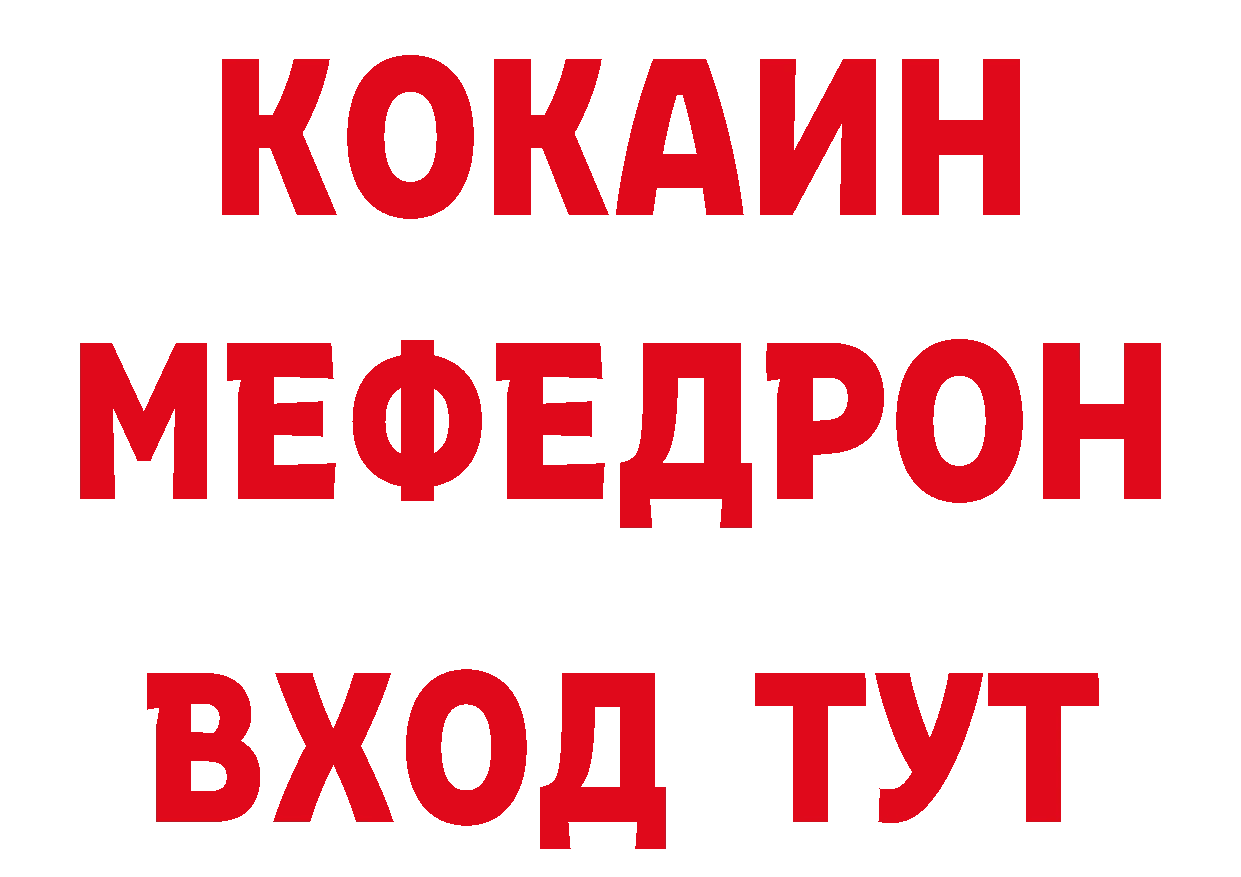 КОКАИН
МЕФЕДРОН
ВХОД ТУТ